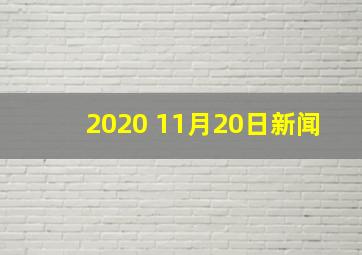 2020 11月20日新闻